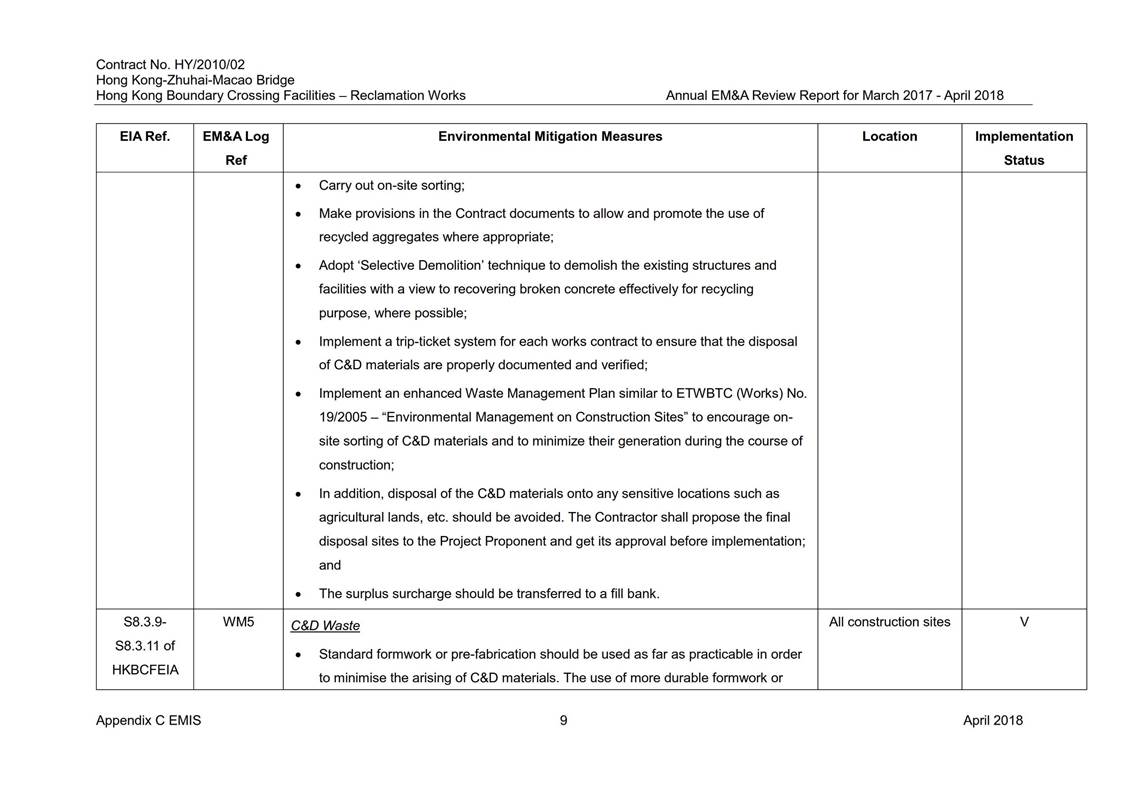 Contract No. HY/2010/02
Hong Kong-Zhuhai-Macao Bridge
Hong Kong Boundary Crossing Facilities – Reclamation Works

Annual EM&A Review Report for March 2017 - April 2018

| EIA Ref. | EM&A Log Ref | Environmental Mitigation Measures | Location | Implementation Status |
|---|---|---|---|---|
| | | • Carry out on-site sorting; • Make provisions in the Contract documents to allow and promote the use of recycled aggregates where appropriate; • Adopt 'Selective Demolition' technique to demolish the existing structures and facilities with a view to recovering broken concrete effectively for recycling purpose, where possible; • Implement a trip-ticket system for each works contract to ensure that the disposal of C&D materials are properly documented and verified; • Implement an enhanced Waste Management Plan similar to ETWBTC (Works) No. 19/2005 – "Environmental Management on Construction Sites" to encourage on-site sorting of C&D materials and to minimize their generation during the course of construction; • In addition, disposal of the C&D materials onto any sensitive locations such as agricultural lands, etc. should be avoided. The Contractor shall propose the final disposal sites to the Project Proponent and get its approval before implementation; and • The surplus surcharge should be transferred to a fill bank. | | |
| S8.3.9-S8.3.11 of HKBCFEIA | WM5 | C&D Waste • Standard formwork or pre-fabrication should be used as far as practicable in order to minimise the arising of C&D materials. The use of more durable formwork or | All construction sites | V |

Appendix C EMIS

9

April 2018